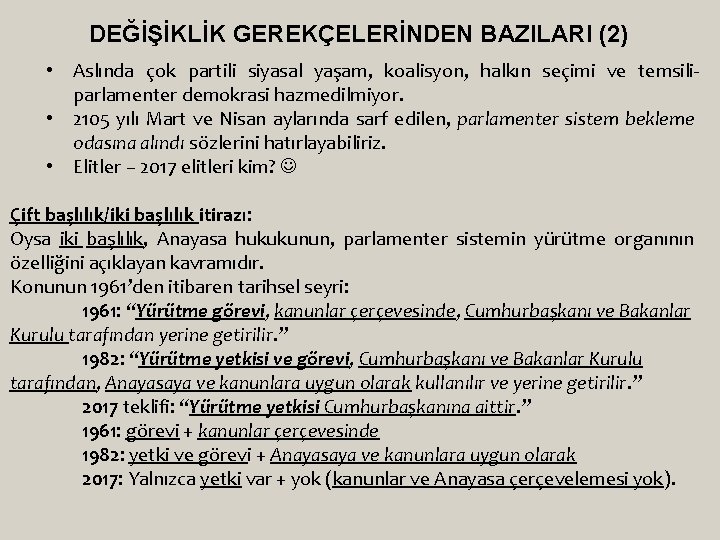 DEĞİŞİKLİK GEREKÇELERİNDEN BAZILARI (2)

• Aslında çok partili siyasal yaşam, koalisyon, halkın seçimi ve temsili-parlamenter demokrasi hazmedilmiyor.
• 2105 yılı Mart ve Nisan aylarında sarf edilen, parlamenter sistem bekleme odasına alındı sözlerini hatırlayabiliriz.
• Elitler – 2017 elitleri kim? ☺

Çift başlılık/iki başlılık itirazı:
Oysa iki başlılık, Anayasa hukukunun, parlamenter sistemin yürütme organının özelliğini açıklayan kavramıdır.
Konunun 1961'den itibaren tarihsel seyri:
1961: "Yürütme görevi, kanunlar çerçevesinde, Cumhurbaşkanı ve Bakanlar Kurulu tarafından yerine getirilir."
1982: "Yürütme yetkisi ve görevi, Cumhurbaşkanı ve Bakanlar Kurulu tarafından, Anayasaya ve kanunlara uygun olarak kullanılır ve yerine getirilir."
2017 teklifi: "Yürütme yetkisi Cumhurbaşkanına aittir."
1961: görevi + kanunlar çerçevesinde
1982: yetki ve görevi + Anayasaya ve kanunlara uygun olarak
2017: Yalnızca yetki var + yok (kanunlar ve Anayasa çerçevelemesi yok).